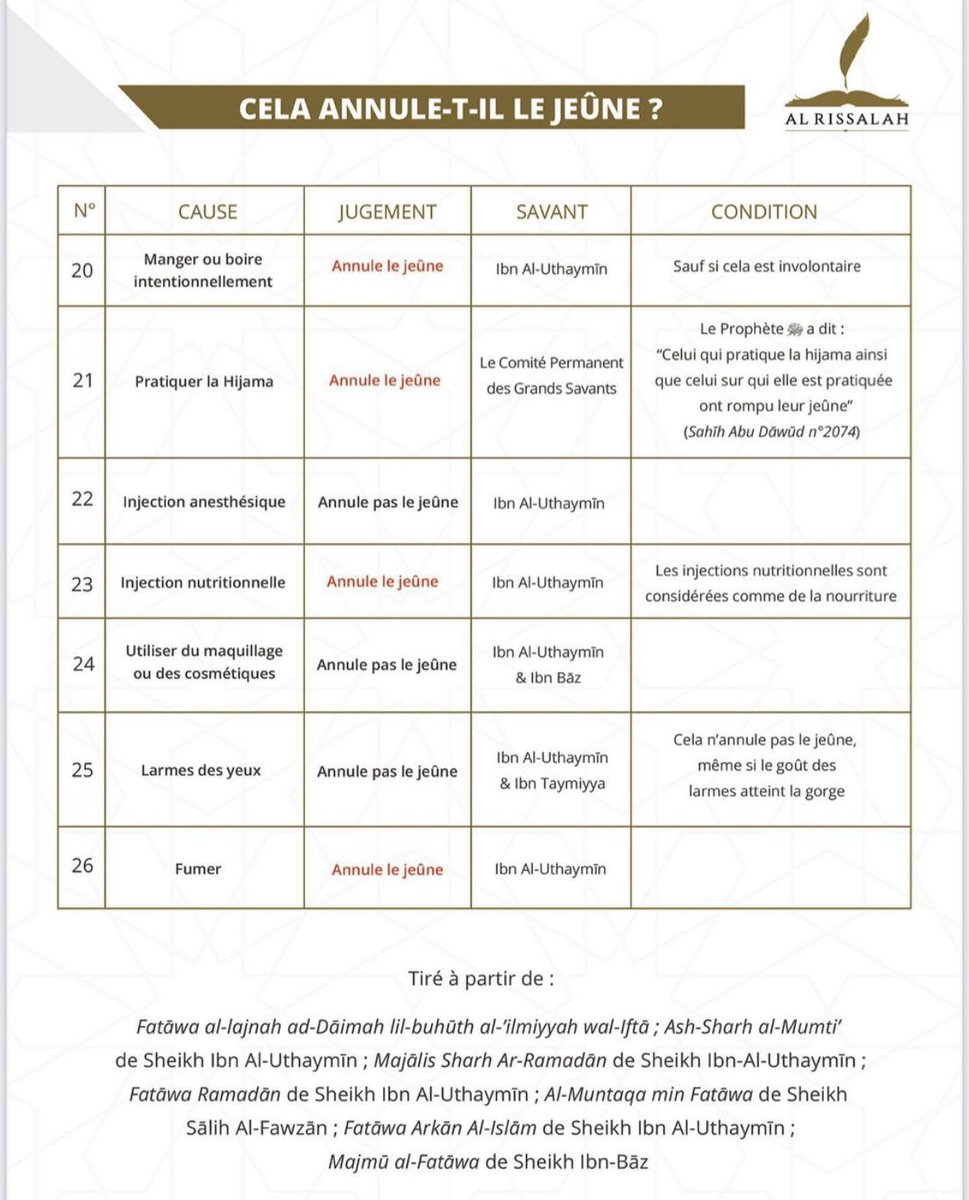 CELA ANNULE-T-IL LE JEÛNE ?

AL RISSALAH

| N° | CAUSE | JUGEMENT | SAVANT | CONDITION |
|---|---|---|---|---|
| 20 | Manger ou boire intentionnellement | Annule le jeûne | Ibn Al-Uthaymīn | Sauf si cela est involontaire |
| 21 | Pratiquer la Hijama | Annule le jeûne | Le Comité Permanent des Grands Savants | Le Prophète ﷺ a dit : "Celui qui pratique la hijama ainsi que celui sur qui elle est pratiquée ont rompu leur jeûne" (Sahīh Abu Dāwūd n°2074) |
| 22 | Injection anesthésique | Annule pas le jeûne | Ibn Al-Uthaymīn | |
| 23 | Injection nutritionnelle | Annule le jeûne | Ibn Al-Uthaymīn | Les injections nutritionnelles sont considérées comme de la nourriture |
| 24 | Utiliser du maquillage ou des cosmétiques | Annule pas le jeûne | Ibn Al-Uthaymīn & Ibn Bāz | |
| 25 | Larmes des yeux | Annule pas le jeûne | Ibn Al-Uthaymīn & Ibn Taymiyya | Cela n'annule pas le jeûne, même si le goût des larmes atteint la gorge |
| 26 | Fumer | Annule le jeûne | Ibn Al-Uthaymīn | |

Tiré à partir de :

Fatāwa al-lajnah ad-Dāimah lil-buhūth al-'ilmiyyah wal-Iftā ; Ash-Sharh al-Mumti' de Sheikh Ibn Al-Uthaymīn ; Majālis Sharh Ar-Ramadān de Sheikh Ibn-Al-Uthaymīn ; Fatāwa Ramadān de Sheikh Ibn Al-Uthaymīn ; Al-Muntaqa min Fatāwa de Sheikh Sālih Al-Fawzān ; Fatāwa Arkān Al-Islām de Sheikh Ibn Al-Uthaymīn ; Majmū al-Fatāwa de Sheikh Ibn-Bāz